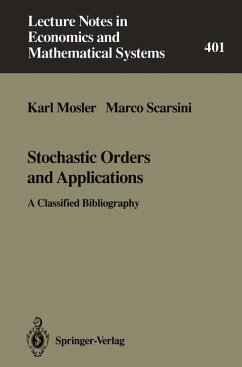 Lecture Notes in Economics and Mathematical Systems

401

Karl Mosler Marco Scarsini

Stochastic Orders and Applications

A Classified Bibliography

Springer-Verlag